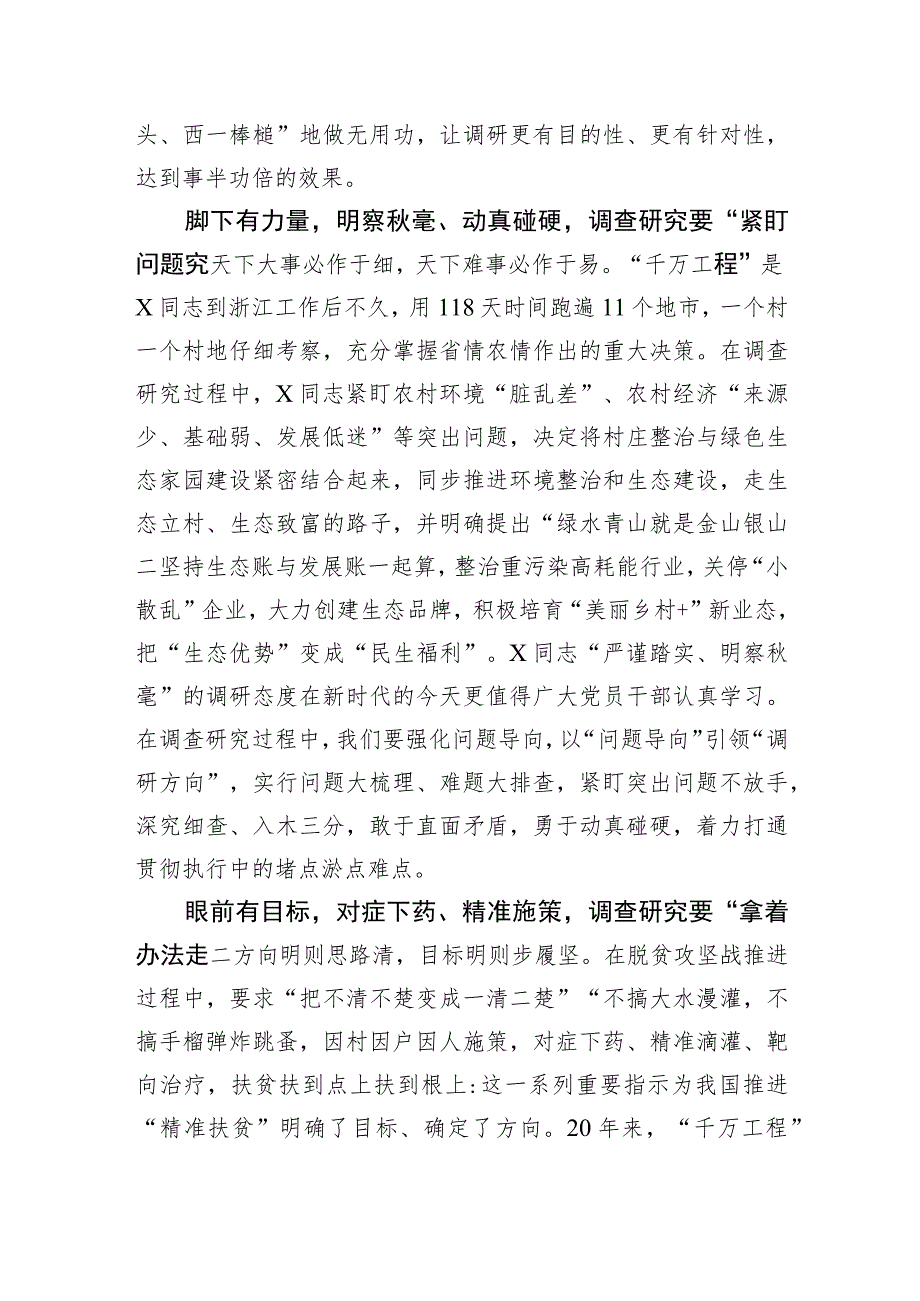 头、西一棒槌”地做无用功，让调研更有目的性、更有针对性，达到事半功倍的效果。

脚下有力量，明察秋毫、动真碰硬，调查研究要“紧盯问题究天下大事必作于细，天下难事必作于易。“千万工程”是X同志到浙江工作后不久，用118天时间跑遍11个地市，一个村一个村地仔细考察，充分掌握省情农情作出的重大决策。在调查研究过程中，X同志紧盯农村环境“脏乱差”、农村经济“来源少、基础弱、发展低迷”等突出问题，决定将村庄整治与绿色生态家园建设紧密结合起来，同步推进环境整治和生态建设，走生态立村、生态致富的路子，并明确提出“绿水青山就是金山银山二坚持生态账与发展账一起算，整治重污染高耗能行业，关停“小散乱”企业，大力创建生态品牌，积极培育“美丽乡村+”新业态，把“生态优势”变成“民生福利”。X同志“严谨踏实、明察秋毫”的调研态度在新时代的今天更值得广大党员干部认真学习。在调查研究过程中，我们要强化问题导向，以“问题导向”引领“调研方向”，实行问题大梳理、难题大排查，紧盯突出问题不放手，深究细查、入木三分，敢于直面矛盾，勇于动真碰硬，着力打通贯彻执行中的堵点淤点难点。

眼前有目标，对症下药、精准施策，调查研究要“拿着办法走二方向明则思路清，目标明则步履坚。在脱贫攻坚战推进过程中，要求“把不清不楚变成一清二楚”“不搞大水漫灌，不搞手榴弹炸跳蚤，因村因户因人施策，对症下药、精准滴灌、靶向治疗，扶贫扶到点上扶到根上:这一系列重要指示为我国推进“精准扶贫”明确了目标、确定了方向。20年来，“千万工程”